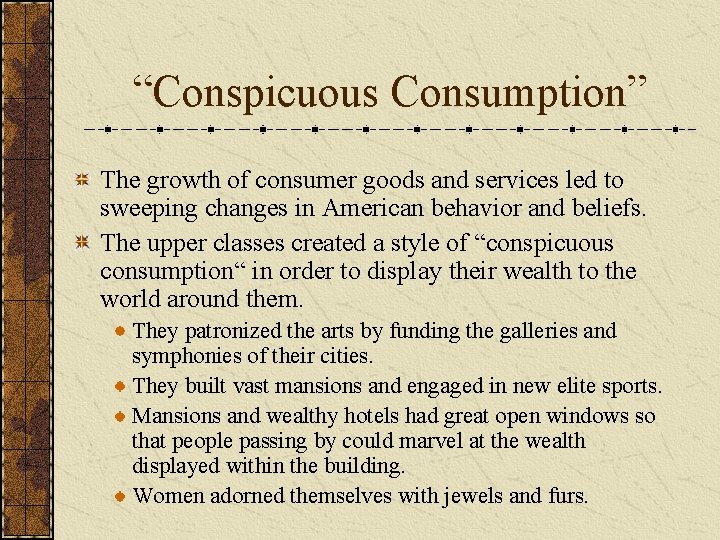 “Conspicuous Consumption”

The growth of consumer goods and services led to sweeping changes in American behavior and beliefs.

The upper classes created a style of “conspicuous consumption“ in order to display their wealth to the world around them.

They patronized the arts by funding the galleries and symphonies of their cities.

They built vast mansions and engaged in new elite sports.

Mansions and wealthy hotels had great open windows so that people passing by could marvel at the wealth displayed within the building.

Women adorned themselves with jewels and furs.